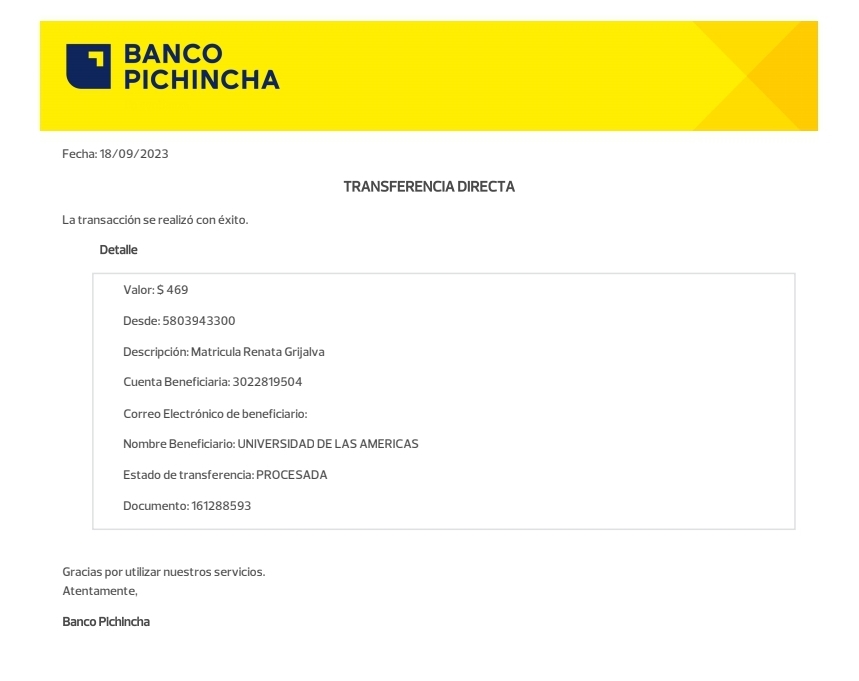 BANCO PICHINCHA

Fecha: 18/09/2023

TRANSFERENCIA DIRECTA

La transacción se realizó con éxito.

Detalle

Valor: $ 469

Desde: 5803943300

Descripción: Matricula Renata Grijalva

Cuenta Beneficiaria: 3022819504

Correo Electrónico de beneficiario:

Nombre Beneficiario: UNIVERSIDAD DE LAS AMERICAS

Estado de transferencia: PROCESADA

Documento: 161288593

Gracias por utilizar nuestros servicios.
Atentamente,

Banco Pichincha